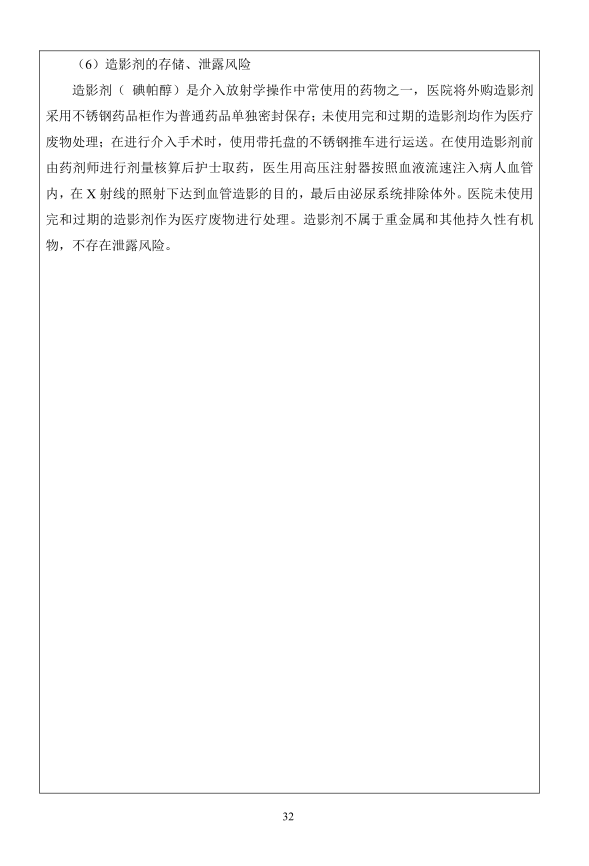 （6）造影剂的存储、泄露风险

造影剂（ 碘帕醇）是介入放射学操作中常使用的药物之一，医院将外购造影剂采用不锈钢药品柜作为普通药品单独密封保存；未使用完和过期的造影剂均作为医疗废物处理；在进行介入手术时，使用带托盘的不锈钢推车进行运送。在使用造影剂前由药剂师进行剂量核算后护士取药，医生用高压注射器按照血液流速注入病人血管内，在 X 射线的照射下达到血管造影的目的，最后由泌尿系统排除体外。医院未使用完和过期的造影剂作为医疗废物进行处理。造影剂不属于重金属和其他持久性有机物，不存在泄露风险。

32